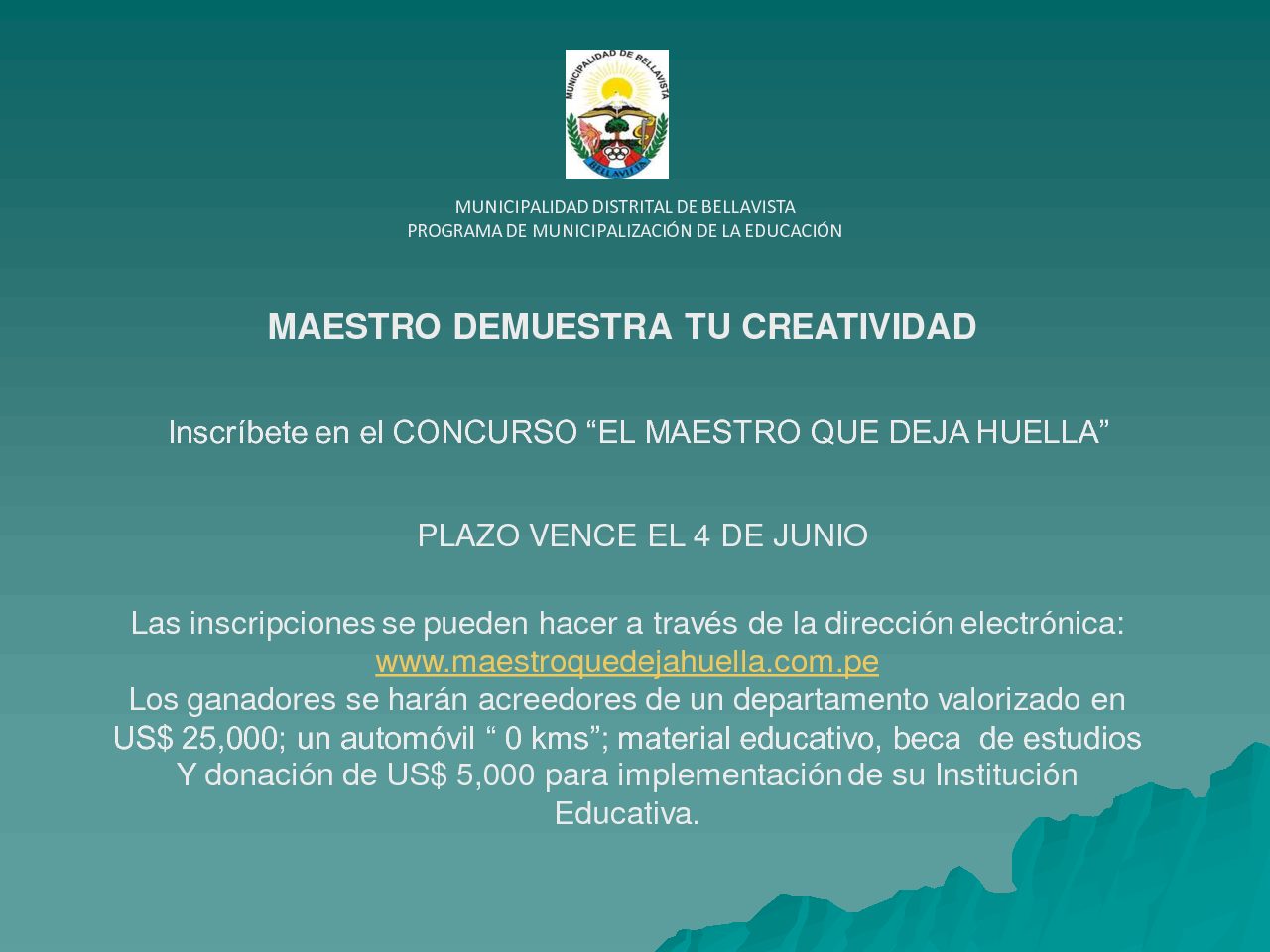 MUNICIPALIDAD DE BELLAVISTA
BELLAVISTA

MUNICIPALIDAD DISTRITAL DE BELLAVISTA
PROGRAMA DE MUNICIPALIZACIÓN DE LA EDUCACIÓN

MAESTRO DEMUESTRA TU CREATIVIDAD

Inscríbete en el CONCURSO “EL MAESTRO QUE DEJA HUELLA”

PLAZO VENCE EL 4 DE JUNIO

Las inscripciones se pueden hacer a través de la dirección electrónica: www.maestroquedejahuella.com.pe
Los ganadores se harán acreedores de un departamento valorizado en US$ 25,000; un automóvil “ 0 kms”; material educativo, beca de estudios Y donación de US$ 5,000 para implementación de su Institución Educativa.